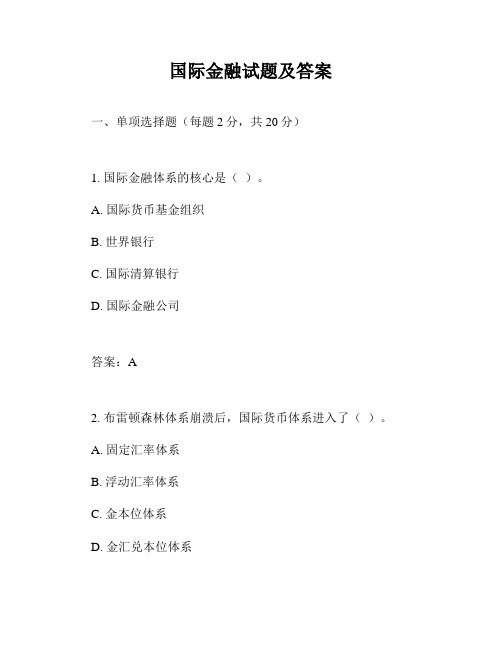 国际金融试题及答案

一、单项选择题（每题 2 分，共 20 分）

1. 国际金融体系的核心是（ ）。

A. 国际货币基金组织

B. 世界银行

C. 国际清算银行

D. 国际金融公司

答案：A

2. 布雷顿森林体系崩溃后，国际货币体系进入了（ ）。

A. 固定汇率体系

B. 浮动汇率体系

C. 金本位体系

D. 金汇兑本位体系